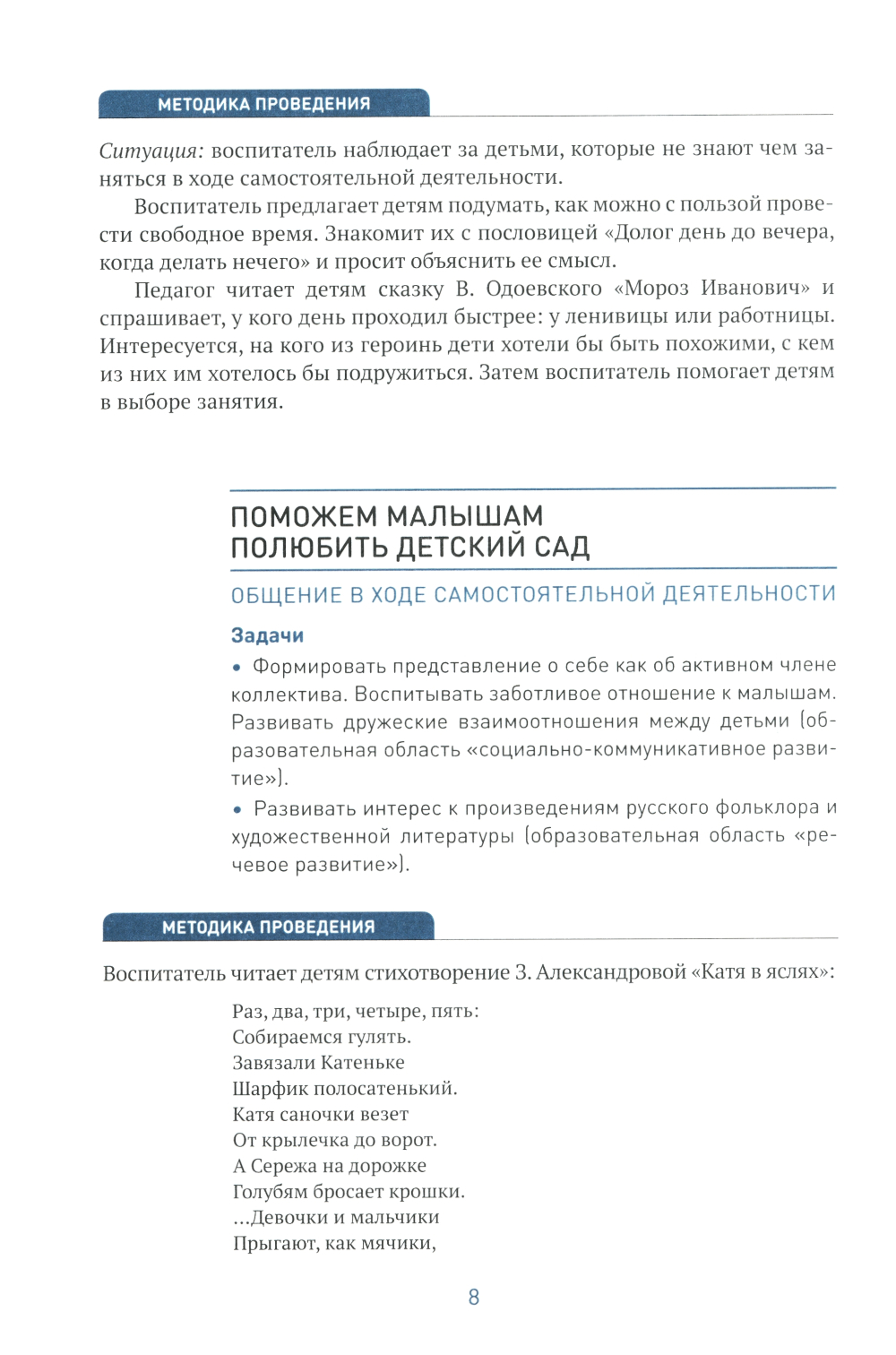 МЕТОДИКА ПРОВЕДЕНИЯ

Ситуация: воспитатель наблюдает за детьми, которые не знают чем заняться в ходе самостоятельной деятельности.

Воспитатель предлагает детям подумать, как можно с пользой провести свободное время. Знакомит их с пословицей «Долог день до вечера, когда делать нечего» и просит объяснить ее смысл.

Педагог читает детям сказку В. Одоевского «Мороз Иванович» и спрашивает, у кого день проходил быстрее: у ленивицы или работницы. Интересуется, на кого из героинь дети хотели бы быть похожими, с кем из них им хотелось бы подружиться. Затем воспитатель помогает детям в выборе занятия.

ПОМОЖЕМ МАЛЫШАМ ПОЛЮБИТЬ ДЕТСКИЙ САД

ОБЩЕНИЕ В ХОДЕ САМОСТОЯТЕЛЬНОЙ ДЕЯТЕЛЬНОСТИ

Задачи

• Формировать представление о себе как об активном члене коллектива. Воспитывать заботливое отношение к малышам. Развивать дружеские взаимоотношения между детьми (образовательная область «социально-коммуникативное развитие»).

• Развивать интерес к произведениям русского фольклора и художественной литературы (образовательная область «речевое развитие»).

МЕТОДИКА ПРОВЕДЕНИЯ

Воспитатель читает детям стихотворение З. Александровой «Катя в яслях»:

Раз, два, три, четыре, пять:
Собираемся гулять.
Завязали Катеньке
Шарфик полосатенький.
Катя саночки везет
От крылечка до ворот.
А Сережа на дорожке
Голубям бросает крошки.
...Девочки и мальчики
Прыгают, как мячики,

8